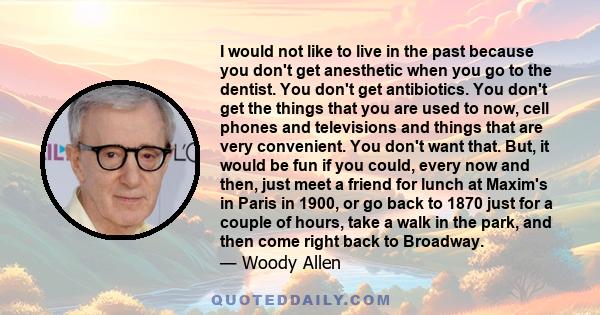 I would not like to live in the past because you don't get anesthetic when you go to the dentist. You don't get antibiotics. You don't get the things that you are used to now, cell phones and televisions and things that are very convenient. You don't want that. But, it would be fun if you could, every now and then, just meet a friend for lunch at Maxim's in Paris in 1900, or go back to 1870 just for a couple of hours, take a walk in the park, and then come right back to Broadway.
— Woody Allen

QUOTEDDAILY.COM